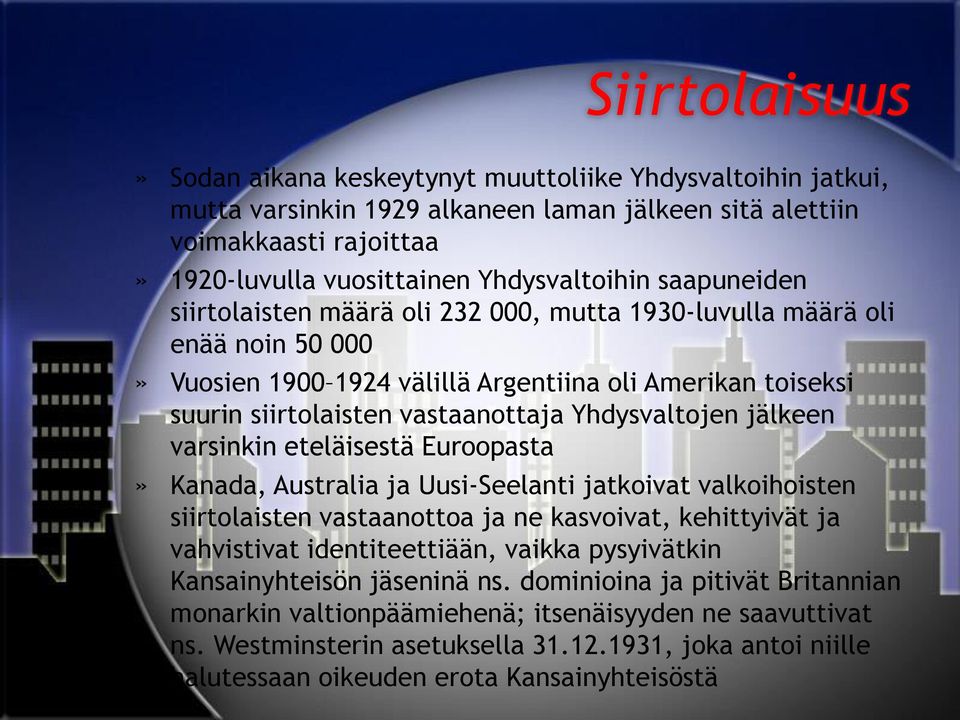 Siirtolaisuus

» Sodan aikana keskeytynyt muuttoliike Yhdysvaltoihin jatkui, mutta varsinkin 1929 alkaneen laman jälkeen sitä alettiin voimakkaasti rajoittaa

» 1920-luvulla vuosittainen Yhdysvaltoihin saapuneiden siirtolaisten määrä oli 232 000, mutta 1930-luvulla määrä oli enää noin 50 000

» Vuosien 1900–1924 välillä Argentiina oli Amerikan toiseksi suurin siirtolaisten vastaanottaja Yhdysvaltojen jälkeen varsinkin eteläisestä Euroopasta

» Kanada, Australia ja Uusi-Seelanti jatkoivat valkoihoisten siirtolaisten vastaanottoa ja ne kasvoivat, kehittyivät ja vahvistivat identiteettiään, vaikka pysyivätkin Kansainyhteisön jäseninä ns. dominioina ja pitivät Britannian monarkin valtionpäämiehenä; itsenäisyyden ne saavuttivat ns. Westminsterin asetuksella 31.12.1931, joka antoi niille halutessaan oikeuden erota Kansainyhteisöstä